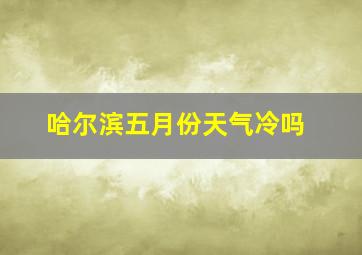 哈尔滨五月份天气冷吗